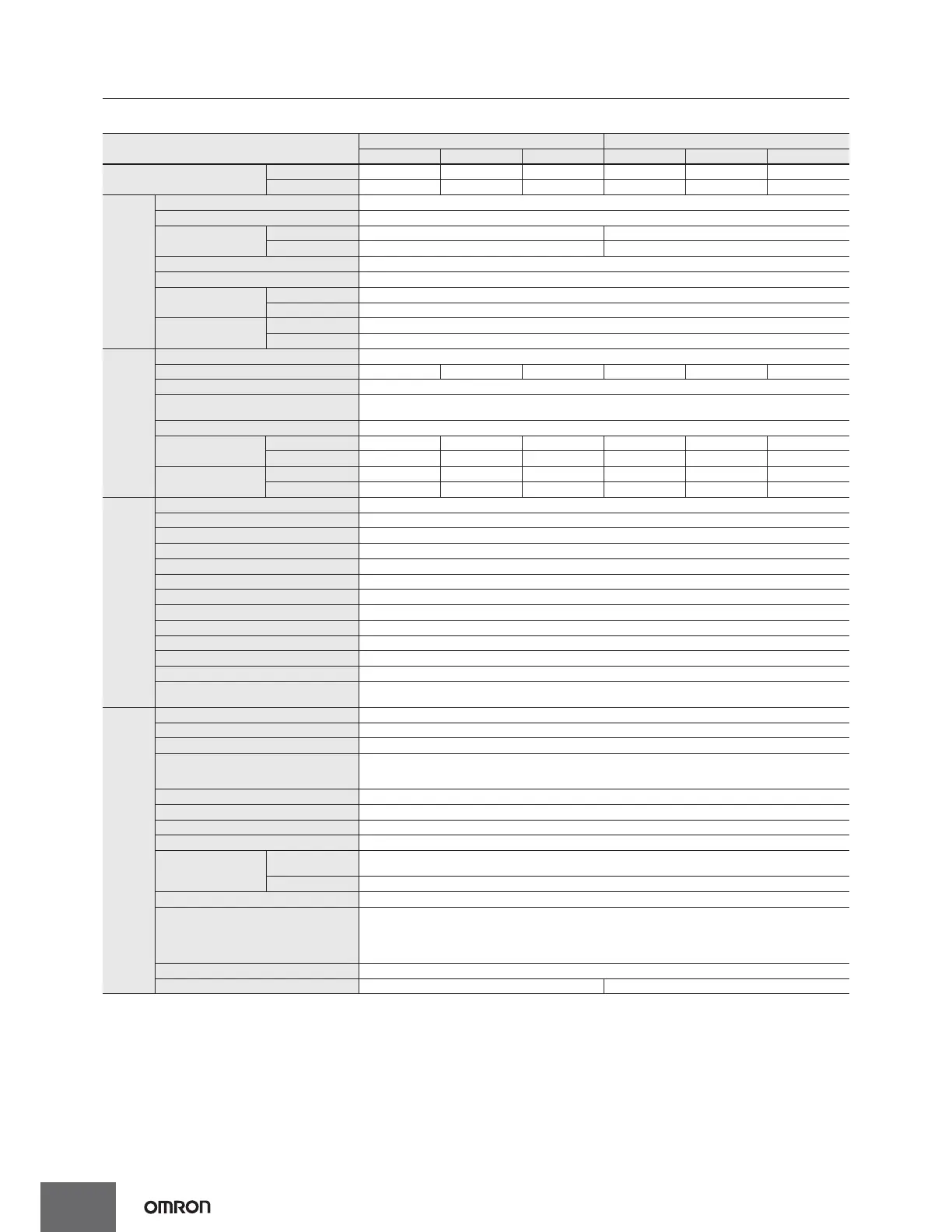 OMRON